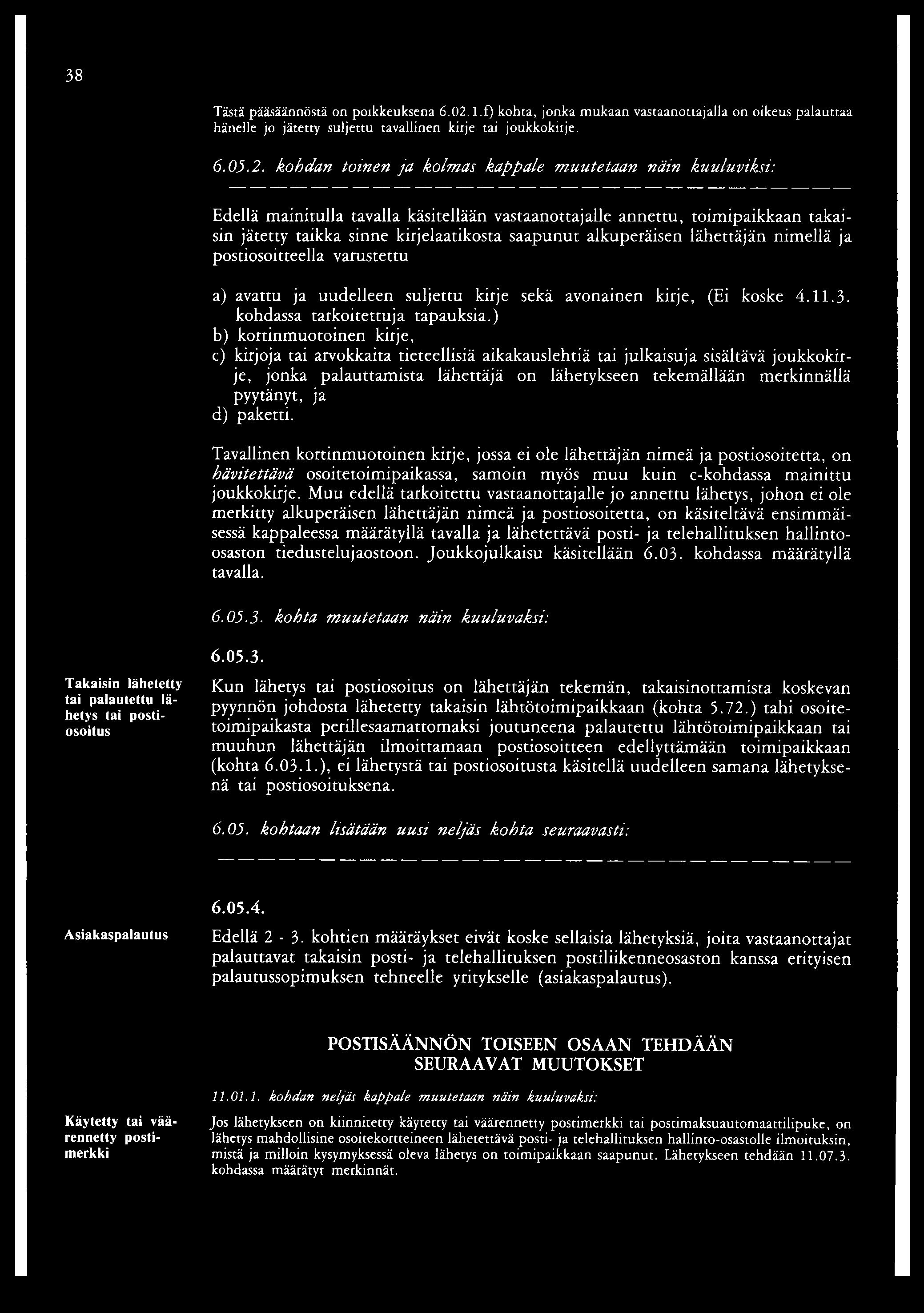 38

Tästä pääsäännöstä on poikkeuksena 6.02.1.f) kohta, jonka mukaan vastaanottajalla on oikeus palauttaa hänelle jo jätetty suljettu tavallinen kirje tai joukkokirje.

6.05.2. kohdan toinen ja kolmas kappale muutetaan näin kuuluviksi:

Edellä mainitulla tavalla käsitellään vastaanottajalle annettu, toimipaikkaan takaisin jätetty taikka sinne kirjelaatikosta saapunut alkuperäisen lähettäjän nimellä ja postiosoitteella varustettu

a) avattu ja uudelleen suljettu kirje sekä avonainen kirje, (Ei koske 4.11.3. kohdassa tarkoitettuja tapauksia.)
b) kortinmuotoinen kirje,
c) kirjoja tai arvokkaita tieteellisiä aikakauslehtiä tai julkaisuja sisältävä joukkokirje, jonka palauttamista lähettäjä on lähetykseen tekemällään merkinnällä pyytänyt, ja
d) paketti.

Tavallinen kortinmuotoinen kirje, jossa ei ole lähettäjän nimeä ja postiosoitetta, on hävitettävä osoitetoimipaikassa, samoin myös muu kuin c-kohdassa mainittu joukkokirje. Muu edellä tarkoitettu vastaanottajalle jo annettu lähetys, johon ei ole merkitty alkuperäisen lähettäjän nimeä ja postiosoitetta, on käsiteltävä ensimmäisessä kappaleessa määrätyllä tavalla ja lähetettävä posti- ja telehallituksen hallinto-osaston tiedustelujaostoon. Joukkojulkaisu käsitellään 6.03. kohdassa määrätyllä tavalla.

6.05.3. kohta muutetaan näin kuuluvaksi:

6.05.3.

Takaisin lähetetty tai palautettu lähetys tai postiosoitus

Kun lähetys tai postiosoitus on lähettäjän tekemän, takaisinottamista koskevan pyynnön johdosta lähetetty takaisin lähtötoimipaikkaan (kohta 5.72.) tahi osoitetoimipaikasta perillesaamattomaksi joutuneena palautettu lähtötoimipaikkaan tai muuhun lähettäjän ilmoittamaan postiosoitteen edellyttämään toimipaikkaan (kohta 6.03.1.), ei lähetystä tai postiosoitusta käsitellä uudelleen samana lähetyksenä tai postiosoituksena.

6.05. kohtaan lisätään uusi neljäs kohta seuraavasti:

6.05.4.

Asiakaspalautus

Edellä 2 - 3. kohtien määräykset eivät koske sellaisia lähetyksiä, joita vastaanottajat palauttavat takaisin posti- ja telehallituksen postiliikenneosaston kanssa erityisen palautussopimuksen tehneelle yritykselle (asiakaspalautus).

POSTISÄÄNNÖN TOISEEN OSAAN TEHDÄÄN SEURAAVAT MUUTOKSET

11.01.1. kohdan neljäs kappale muutetaan näin kuuluvaksi:

Käytetty tai väärennetty postimerkki

Jos lähetykseen on kiinnitetty käytetty tai väärennetty postimerkki tai postimaksuautomaattilipuke, on lähetys mahdollisine osoitekortteineen lähetettävä posti- ja telehallituksen hallinto-osastolle ilmoituksin, mistä ja milloin kysymyksessä oleva lähetys on toimipaikkaan saapunut. Lähetykseen tehdään 11.07.3. kohdassa määrätyt merkinnät.